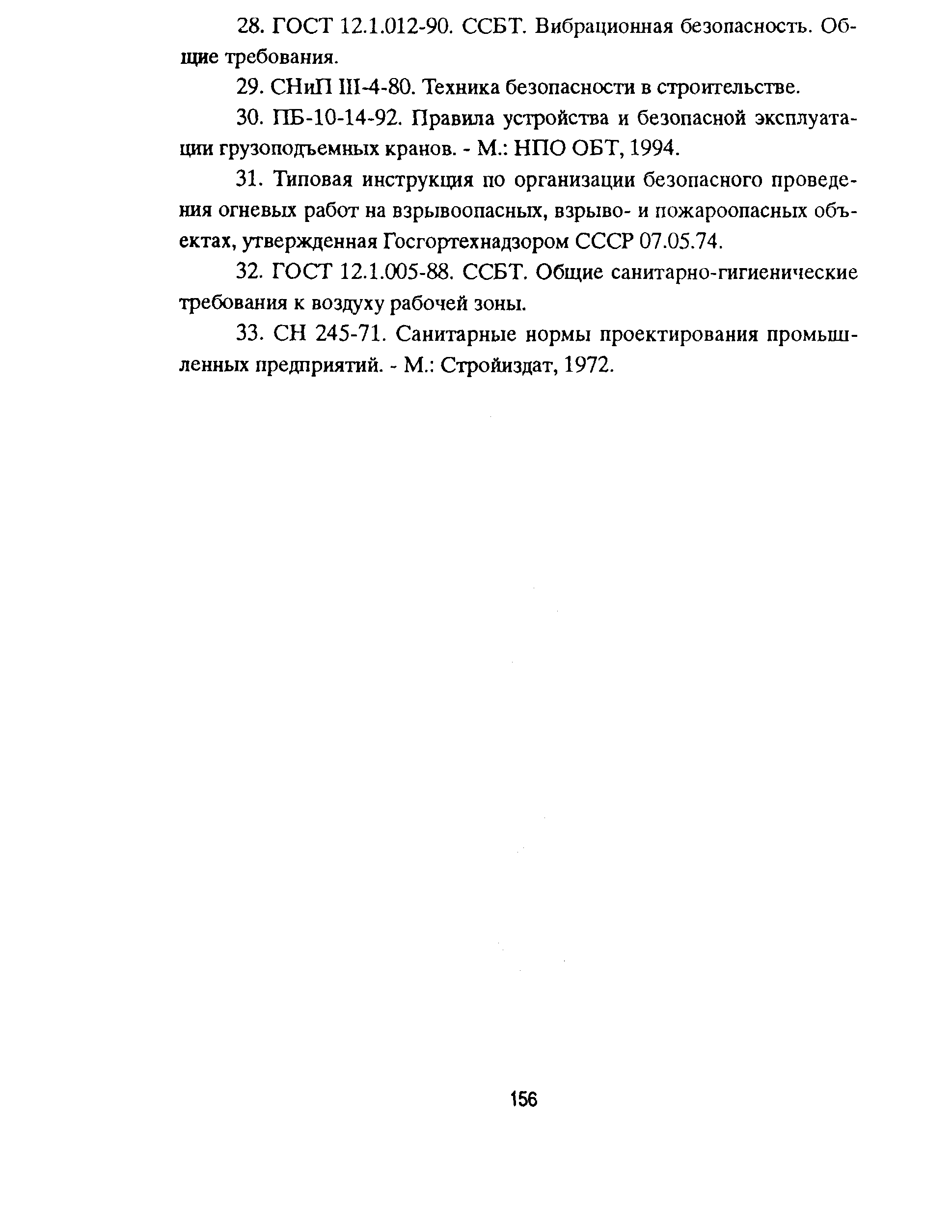 28. ГОСТ 12.1.012-90. ССБТ. Вибрационная безопасность. Общие требования.

29. СНиП III-4-80. Техника безопасности в строительстве.

30. ПБ-10-14-92. Правила устройства и безопасной эксплуатации грузоподъемных кранов. - М.: НПО ОБТ, 1994.

31. Типовая инструкция по организации безопасного проведения огневых работ на взрывоопасных, взрыво- и пожароопасных объектах, утвержденная Госгортехнадзором СССР 07.05.74.

32. ГОСТ 12.1.005-88. ССБТ. Общие санитарно-гигиенические требования к воздуху рабочей зоны.

33. СН 245-71. Санитарные нормы проектирования промышленных предприятий. - М.: Стройиздат, 1972.

156